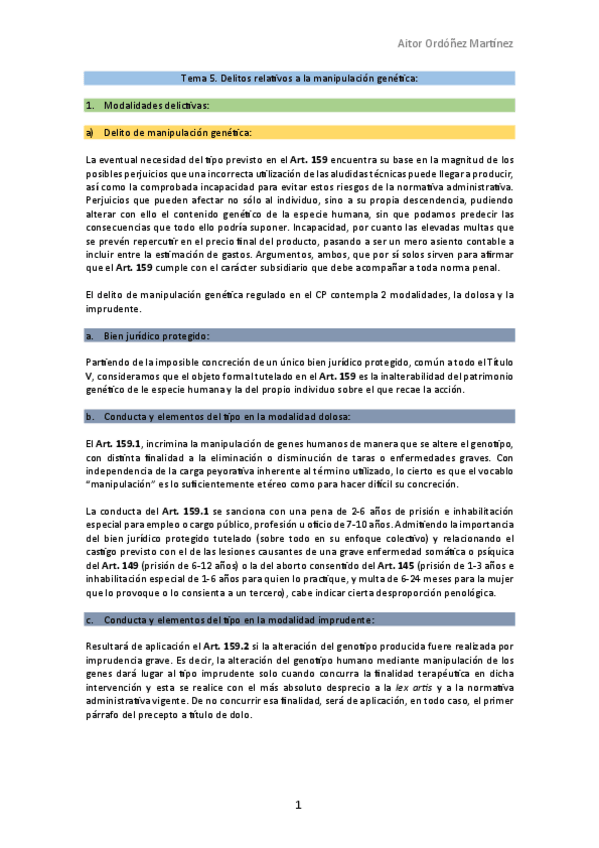 Aitor Ordóñez Martínez

Tema 5. Delitos relativos a la manipulación genética:

1. Modalidades delictivas:

a) Delito de manipulación genética:

La eventual necesidad del tipo previsto en el Art. 159 encuentra su base en la magnitud de los posibles perjuicios que una incorrecta utilización de las aludidas técnicas puede llegar a producir, así como la comprobada incapacidad para evitar estos riesgos de la normativa administrativa. Perjuicios que pueden afectar no sólo al individuo, sino a su propia descendencia, pudiendo alterar con ello el contenido genético de la especie humana, sin que podamos predecir las consecuencias que todo ello podría suponer. Incapacidad, por cuanto las elevadas multas que se prevén repercutir en el precio final del producto, pasando a ser un mero asiento contable a incluir entre la estimación de gastos. Argumentos, ambos, que por sí solos sirven para afirmar que el Art. 159 cumple con el carácter subsidiario que debe acompañar a toda norma penal.

El delito de manipulación genética regulado en el CP contempla 2 modalidades, la dolosa y la imprudente.

a. Bien jurídico protegido:

Partiendo de la imposible concreción de un único bien jurídico protegido, común a todo el Título V, consideramos que el objeto formal tutelado en el Art. 159 es la inalterabilidad del patrimonio genético de le especie humana y la del propio individuo sobre el que recae la acción.

b. Conducta y elementos del tipo en la modalidad dolosa:

El Art. 159.1, incrimina la manipulación de genes humanos de manera que se altere el genotipo, con distinta finalidad a la eliminación o disminución de taras o enfermedades graves. Con independencia de la carga peyorativa inherente al término utilizado, lo cierto es que el vocablo "manipulación" es lo suficientemente etéreo como para hacer difícil su concreción.

La conducta del Art. 159.1 se sanciona con una pena de 2-6 años de prisión e inhabilitación especial para empleo o cargo público, profesión u oficio de 7-10 años. Admitiendo la importancia del bien jurídico protegido tutelado (sobre todo en su enfoque colectivo) y relacionando el castigo previsto con el de las lesiones causantes de una grave enfermedad somática o psíquica del Art. 149 (prisión de 6-12 años) o la del aborto consentido del Art. 145 (prisión de 1-3 años e inhabilitación especial de 1-6 años para quien lo practique, y multa de 6-24 meses para la mujer que lo provoque o lo consienta a un tercero), cabe indicar cierta desproporción penológica.

c. Conducta y elementos del tipo en la modalidad imprudente:

Resultará de aplicación el Art. 159.2 si la alteración del genotipo producida fuere realizada por imprudencia grave. Es decir, la alteración del genotipo humano mediante manipulación de los genes dará lugar al tipo imprudente solo cuando concurra la finalidad terapéutica en dicha intervención y esta se realice con el más absoluto desprecio a la lex artis y a la normativa administrativa vigente. De no concurrir esa finalidad, será de aplicación, en todo caso, el primer párrafo del precepto a título de dolo.

1